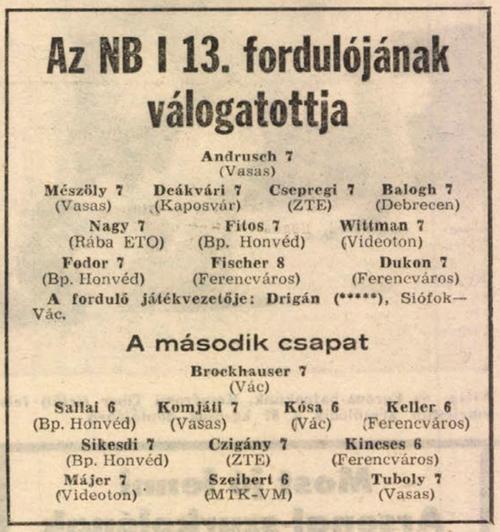 Az NB I 13. fordulójának válogatottja

Andrusch 7
(Vasas)

Mészöly 7
(Vasas)

Deákvári 7
(Kaposvár)

Csepregi 7
(ZTE)

Balogh 7
(Debrecen)

Nagy 7
(Rába ETO)

Fitos 7
(Bp. Honvéd)

Wittman 7
(Videoton)

Fodor 7
(Bp. Honvéd)

Fischer 8
(Ferencváros)

Dukon 7
(Ferencváros)

A forduló játékvezetője: Drigán (*****), Siófok—Vác.

A második csapat

Brockhauser 7
(Vác)

Sallai 6
(Bp. Honvéd)

Komjáti 7
(Vasas)

Kósa 6
(Vác)

Keller 6
(Ferencváros)

Sikesdi 7
(Bp. Honvéd)

Czigány 7
(ZTE)

Kincses 6
(Ferencváros)

Májer 7
(Videoton)

Szeibert 6
(MTK-VM)

Tuboly 7
(Vasas)